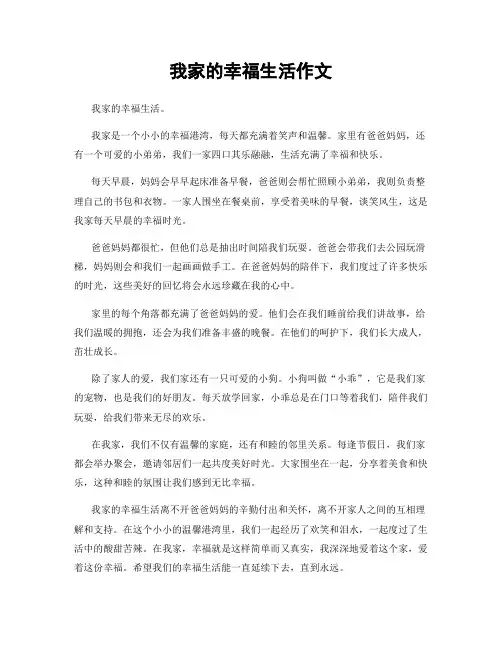 我家的幸福生活作文

我家的幸福生活。

我家是一个小小的幸福港湾，每天都充满着笑声和温馨。家里有爸爸妈妈，还有一个可爱的小弟弟，我们一家四口其乐融融，生活充满了幸福和快乐。

每天早晨，妈妈会早早起床准备早餐，爸爸则会帮忙照顾小弟弟，我则负责整理自己的书包和衣物。一家人围坐在餐桌前，享受着美味的早餐，谈笑风生，这是我家每天早晨的幸福时光。

爸爸妈妈都很忙，但他们总是抽出时间陪我们玩耍。爸爸会带我们去公园玩滑梯，妈妈则会和我们一起画画做手工。在爸爸妈妈的陪伴下，我们度过了许多快乐的时光，这些美好的回忆将会永远珍藏在我的心中。

家里的每个角落都充满了爸爸妈妈的爱。他们会在我们睡前给我们讲故事，给我们温暖的拥抱，还会为我们准备丰盛的晚餐。在他们的呵护下，我们长大成人，茁壮成长。

除了家人的爱，我们家还有一只可爱的小狗。小狗叫做“小乖”，它是我们家的宠物，也是我们的好朋友。每天放学回家，小乖总是在门口等着我们，陪伴我们玩耍，给我们带来无尽的欢乐。

在我家，我们不仅有温馨的家庭，还有和睦的邻里关系。每逢节假日，我们家都会举办聚会，邀请邻居们一起共度美好时光。大家围坐在一起，分享着美食和快乐，这种和睦的氛围让我们感到无比幸福。

我家的幸福生活离不开爸爸妈妈的辛勤付出和关怀，离不开家人之间的互相理解和支持。在这个小小的温馨港湾里，我们一起经历了欢笑和泪水，一起度过了生活中的酸甜苦辣。在我家，幸福就是这样简单而又真实，我深深地爱着这个家，爱着这份幸福。希望我们的幸福生活能一直延续下去，直到永远。